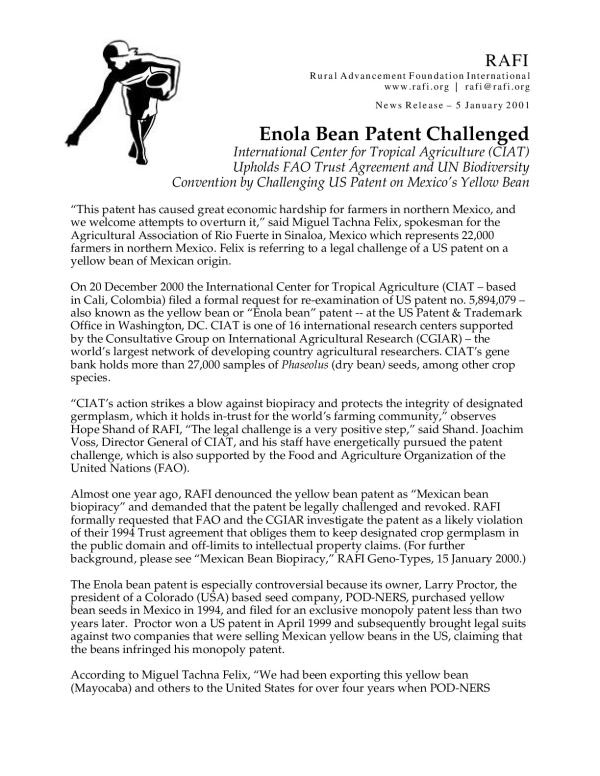 RAFI
Rural Advancement Foundation International
www.rafi.org | rafi@rafi.org

News Release – 5 January 2001

Enola Bean Patent Challenged
International Center for Tropical Agriculture (CIAT) Upholds FAO Trust Agreement and UN Biodiversity Convention by Challenging US Patent on Mexico's Yellow Bean

"This patent has caused great economic hardship for farmers in northern Mexico, and we welcome attempts to overturn it," said Miguel Tachna Felix, spokesman for the Agricultural Association of Rio Fuerte in Sinaloa, Mexico which represents 22,000 farmers in northern Mexico. Felix is referring to a legal challenge of a US patent on a yellow bean of Mexican origin.

On 20 December 2000 the International Center for Tropical Agriculture (CIAT – based in Cali, Colombia) filed a formal request for re-examination of US patent no. 5,894,079 – also known as the yellow bean or "Enola bean" patent -- at the US Patent & Trademark Office in Washington, DC. CIAT is one of 16 international research centers supported by the Consultative Group on International Agricultural Research (CGIAR) – the world's largest network of developing country agricultural researchers. CIAT's gene bank holds more than 27,000 samples of Phaseolus (dry bean) seeds, among other crop species.

"CIAT's action strikes a blow against biopiracy and protects the integrity of designated germplasm, which it holds in-trust for the world's farming community," observes Hope Shand of RAFI, "The legal challenge is a very positive step," said Shand. Joachim Voss, Director General of CIAT, and his staff have energetically pursued the patent challenge, which is also supported by the Food and Agriculture Organization of the United Nations (FAO).

Almost one year ago, RAFI denounced the yellow bean patent as "Mexican bean biopiracy" and demanded that the patent be legally challenged and revoked. RAFI formally requested that FAO and the CGIAR investigate the patent as a likely violation of their 1994 Trust agreement that obliges them to keep designated crop germplasm in the public domain and off-limits to intellectual property claims. (For further background, please see "Mexican Bean Biopiracy," RAFI Geno-Types, 15 January 2000.)

The Enola bean patent is especially controversial because its owner, Larry Proctor, the president of a Colorado (USA) based seed company, POD-NERS, purchased yellow bean seeds in Mexico in 1994, and filed for an exclusive monopoly patent less than two years later. Proctor won a US patent in April 1999 and subsequently brought legal suits against two companies that were selling Mexican yellow beans in the US, claiming that the beans infringed his monopoly patent.

According to Miguel Tachna Felix, "We had been exporting this yellow bean (Mayocaba) and others to the United States for over four years when POD-NERS